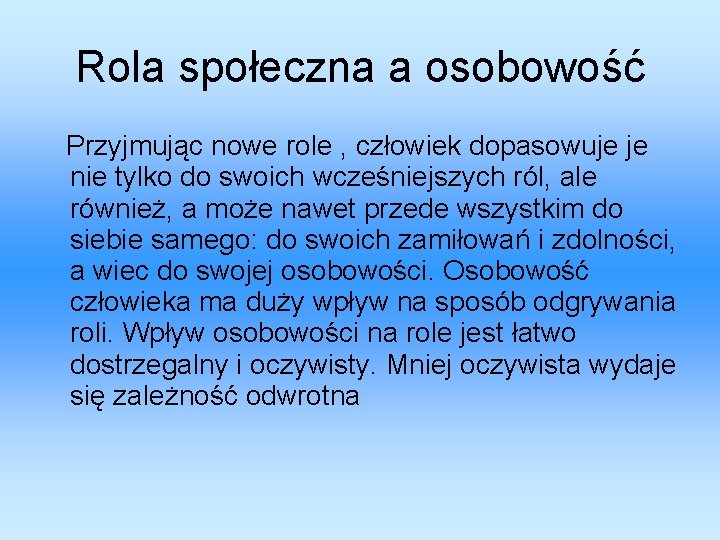 Rola społeczna a osobowość

Przyjmując nowe role , człowiek dopasowuje je nie tylko do swoich wcześniejszych ról, ale również, a może nawet przede wszystkim do siebie samego: do swoich zamiłowań i zdolności, a wiec do swojej osobowości. Osobowość człowieka ma duży wpływ na sposób odgrywania roli. Wpływ osobowości na role jest łatwo dostrzegalny i oczywisty. Mniej oczywista wydaje się zależność odwrotna